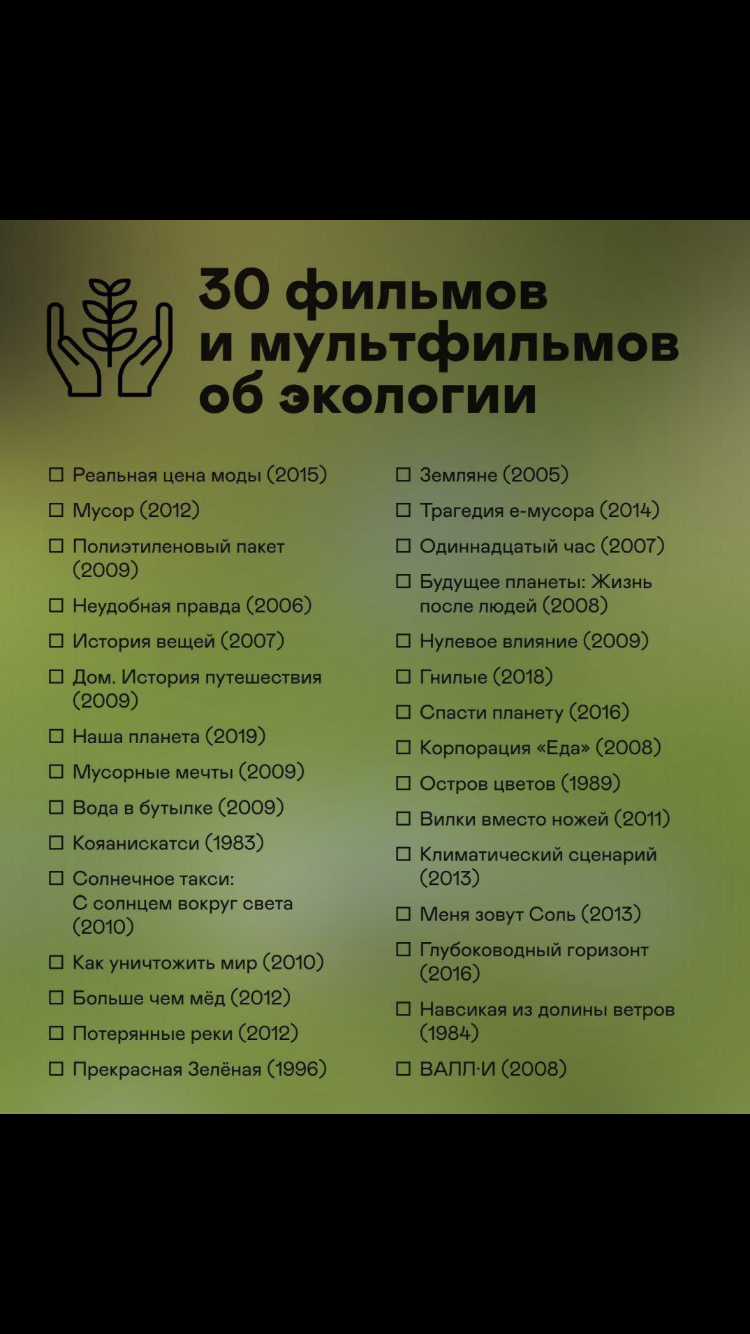 30 фильмов
и мультфильмов
об экологии

☐ Реальная цена моды (2015)
☐ Мусор (2012)
☐ Полиэтиленовый пакет (2009)
☐ Неудобная правда (2006)
☐ История вещей (2007)
☐ Дом. История путешествия (2009)
☐ Наша планета (2019)
☐ Мусорные мечты (2009)
☐ Вода в бутылке (2009)
☐ Кояанискатси (1983)
☐ Солнечное такси: С солнцем вокруг света (2010)
☐ Как уничтожить мир (2010)
☐ Больше чем мёд (2012)
☐ Потерянные реки (2012)
☐ Прекрасная Зелёная (1996)

☐ Земляне (2005)
☐ Трагедия е-мусора (2014)
☐ Одиннадцатый час (2007)
☐ Будущее планеты: Жизнь после людей (2008)
☐ Нулевое влияние (2009)
☐ Гнилые (2018)
☐ Спасти планету (2016)
☐ Корпорация «Еда» (2008)
☐ Остров цветов (1989)
☐ Вилки вместо ножей (2011)
☐ Климатический сценарий (2013)
☐ Меня зовут Соль (2013)
☐ Глубоководный горизонт (2016)
☐ Навсикая из долины ветров (1984)
☐ ВАЛЛ·И (2008)